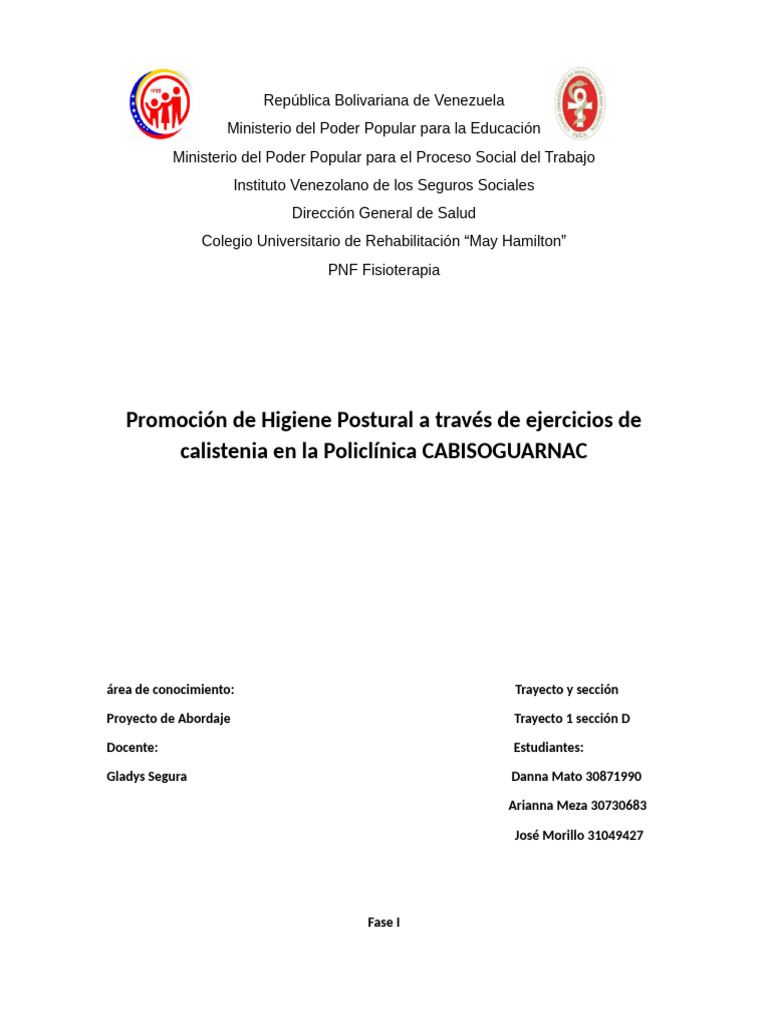 República Bolivariana de Venezuela

Ministerio del Poder Popular para la Educación

Ministerio del Poder Popular para el Proceso Social del Trabajo

Instituto Venezolano de los Seguros Sociales

Dirección General de Salud

Colegio Universitario de Rehabilitación "May Hamilton"

PNF Fisioterapia

Promoción de Higiene Postural a través de ejercicios de calistenia en la Policlínica CABISOGUARNAC

área de conocimiento:

Proyecto de Abordaje

Docente:

Gladys Segura

Trayecto y sección

Trayecto 1 sección D

Estudiantes:

Danna Mato 30871990

Arianna Meza 30730683

José Morillo 31049427

Fase I